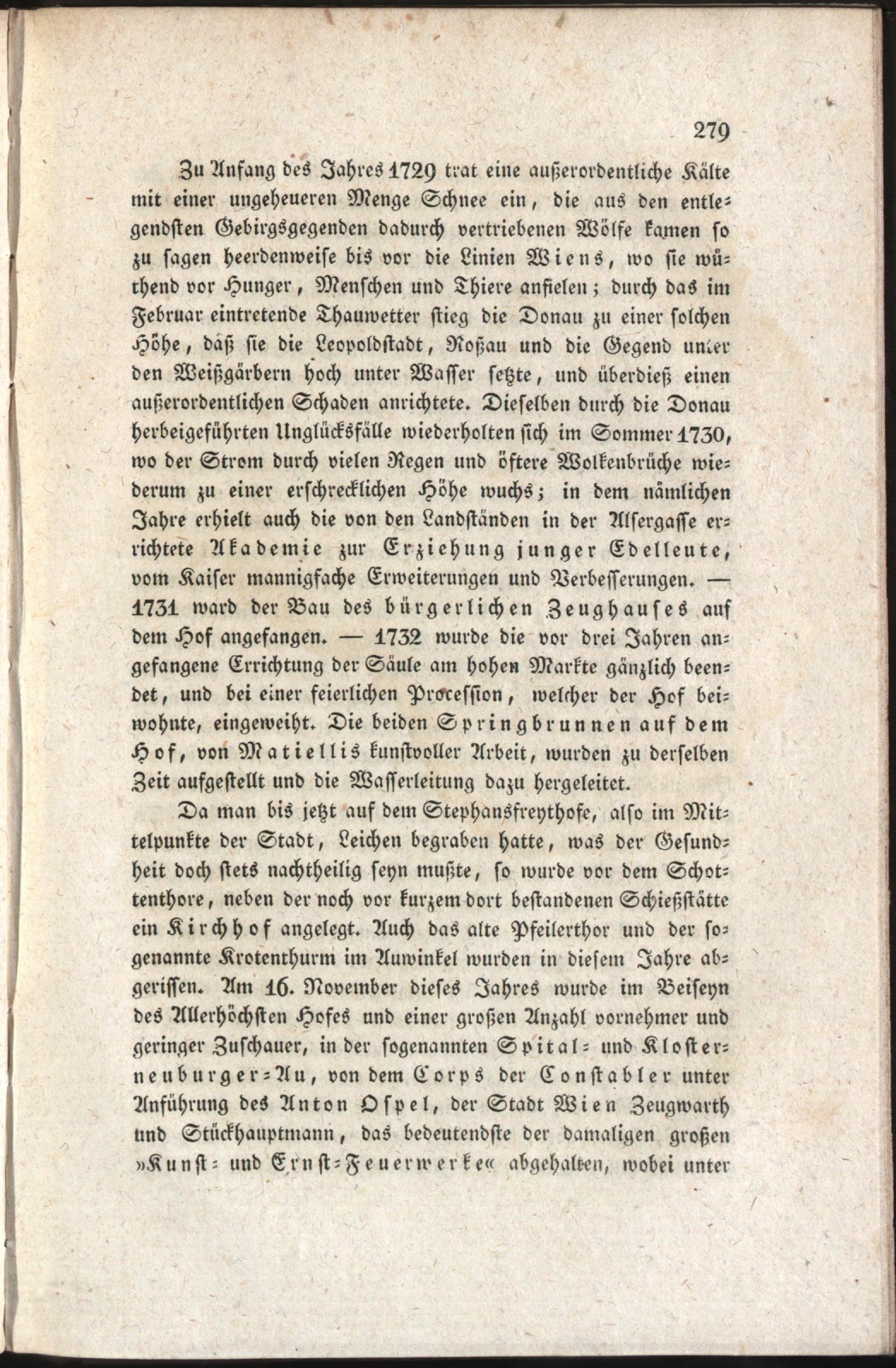 279

Zu Anfang des Jahres 1729 trat eine außerordentliche Kälte mit einer ungeheueren Menge Schnee ein, die aus den entlegendsten Gebirgsgegenden dadurch vertriebenen Wölfe kamen so zu sagen heerdenweise bis vor die Linien Wiens, wo sie wüthend vor Hunger, Menschen und Thiere anfielen; durch das im Februar eintretende Thauwetter stieg die Donau zu einer solchen Höhe, daß sie die Leopoldstadt, Roßau und die Gegend unter den Weißgärbern hoch unter Wasser setzte, und überdieß einen außerordentlichen Schaden anrichtete. Dieselben durch die Donau herbeigeführten Unglücksfälle wiederholten sich im Sommer 1730, wo der Strom durch vielen Regen und öftere Wolkenbrüche wiederum zu einer erschrecklichen Höhe wuchs; in dem nämlichen Jahre erhielt auch die von den Landständen in der Alsergasse errichtete Akademie zur Erziehung junger Edelleute, vom Kaiser mannigfache Erweiterungen und Verbesserungen. — 1731 ward der Bau des bürgerlichen Zeughauses auf dem Hof angefangen. — 1732 wurde die vor drei Jahren angefangene Errichtung der Säule am hohen Markte gänzlich beendet, und bei einer feierlichen Procession, welcher der Hof beiwohnte, eingeweiht. Die beiden Springbrunnen auf dem Hof, von Matiellis kunstvoller Arbeit, wurden zu derselben Zeit aufgestellt und die Wasserleitung dazu hergeleitet.

Da man bis jetzt auf dem Stephansfreythofe, also im Mittelpunkte der Stadt, Leichen begraben hatte, was der Gesundheit doch stets nachtheilig seyn mußte, so wurde vor dem Schottenthore, neben der noch vor kurzem dort bestandenen Schießstätte ein Kirchhof angelegt. Auch das alte Pfeilerthor und der sogenannte Krotenthurm im Auwinkel wurden in diesem Jahre abgerissen. Am 16. November dieses Jahres wurde im Beiseyn des Allerhöchsten Hofes und einer großen Anzahl vornehmer und geringer Zuschauer, in der sogenannten Spital- und Klosterneuburger-Au, von dem Corps der Constabler unter Anführung des Anton Ospel, der Stadt Wien Zeugwarth und Stückhauptmann, das bedeutendste der damaligen großen »Kunst- und Ernst-Feuerwerke« abgehalten, wobei unter